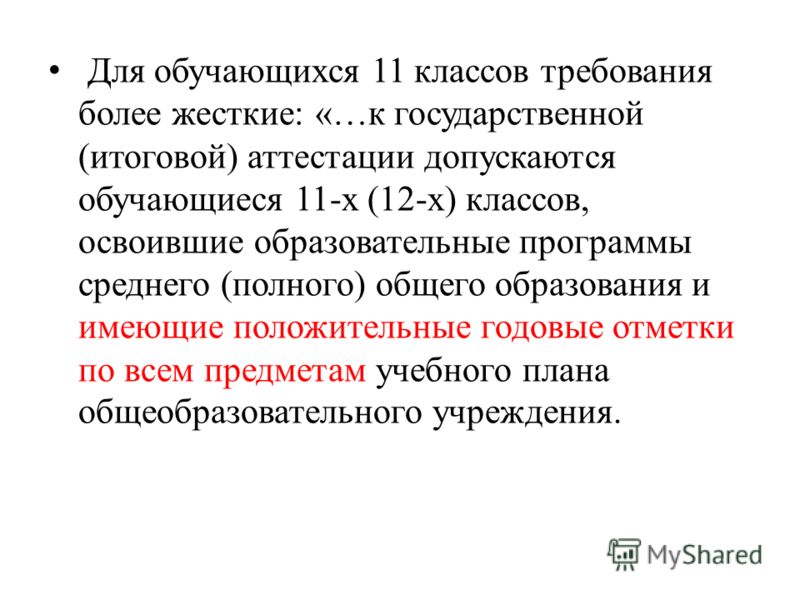 • Для обучающихся 11 классов требования более жесткие: «…к государственной (итоговой) аттестации допускаются обучающиеся 11-х (12-х) классов, освоившие образовательные программы среднего (полного) общего образования и имеющие положительные годовые отметки по всем предметам учебного плана общеобразовательного учреждения.

MyShared